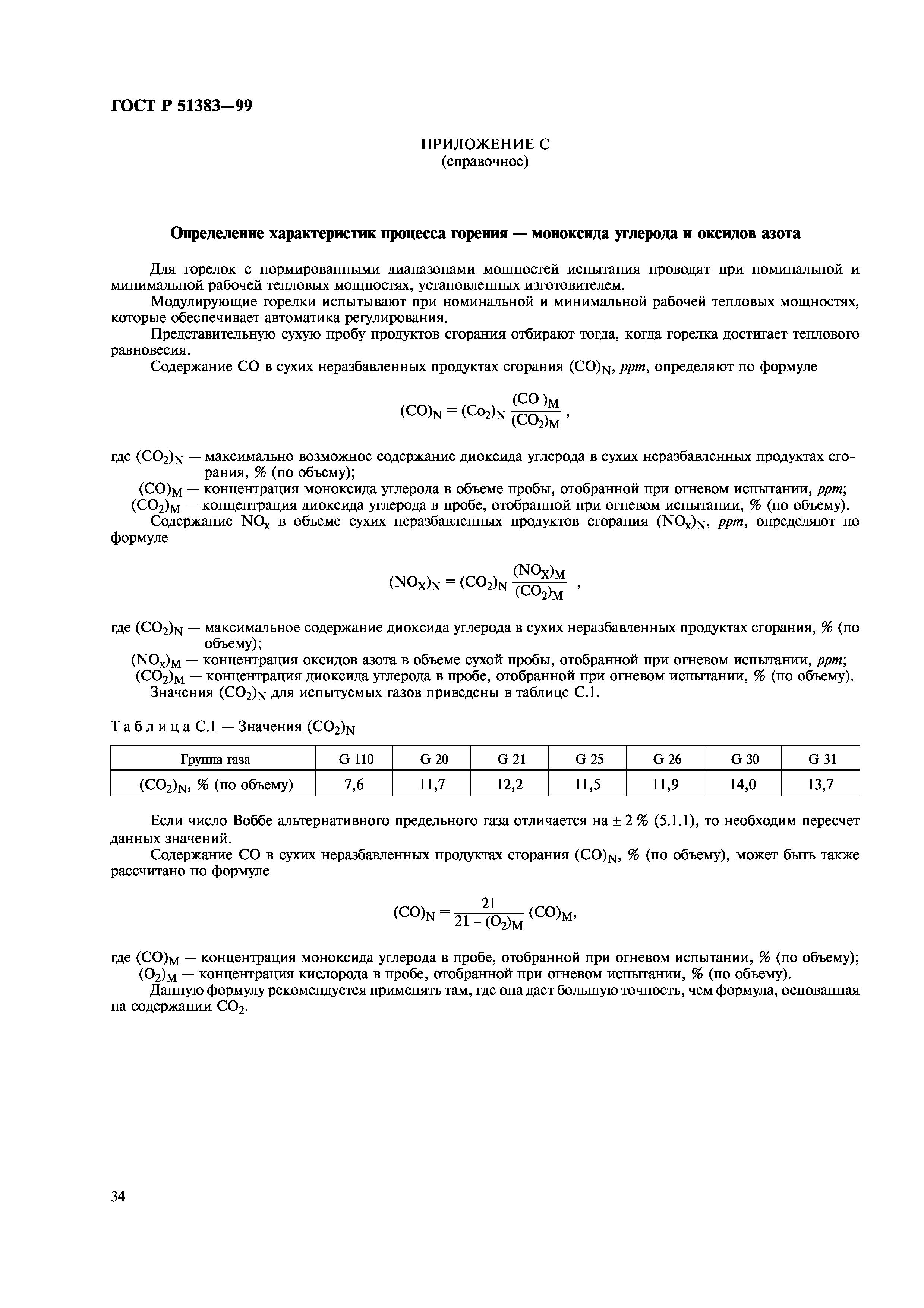 ГОСТ Р 51383—99

ПРИЛОЖЕНИЕ С
(справочное)

Определение характеристик процесса горения — моноксида углерода и оксидов азота

Для горелок с нормированными диапазонами мощностей испытания проводят при номинальной и минимальной рабочей тепловых мощностях, установленных изготовителем.

Модулирующие горелки испытывают при номинальной и минимальной рабочей тепловых мощностях, которые обеспечивает автоматика регулирования.

Представительную сухую пробу продуктов сгорания отбирают тогда, когда горелка достигает теплового равновесия.

Содержание СО в сухих неразбавленных продуктах сгорания $(CO)_N$, ppm, определяют по формуле

$(CO)_N = (Co_2)_N \frac{(CO)_M}{(CO_2)_M}$,

где $(CO_2)_N$ — максимально возможное содержание диоксида углерода в сухих неразбавленных продуктах сгорания, % (по объему);

$(CO)_M$ — концентрация моноксида углерода в объеме пробы, отобранной при огневом испытании, ppm;

$(CO_2)_M$ — концентрация диоксида углерода в пробе, отобранной при огневом испытании, % (по объему).

Содержание $NO_x$ в объеме сухих неразбавленных продуктов сгорания $(NO_x)_N$, ppm, определяют по формуле

$(NO_X)_N = (CO_2)_N \frac{(NO_X)_M}{(CO_2)_M}$ ,

где $(CO_2)_N$ — максимальное содержание диоксида углерода в сухих неразбавленных продуктах сгорания, % (по объему);

$(NO_x)_M$ — концентрация оксидов азота в объеме сухой пробы, отобранной при огневом испытании, ppm;

$(CO_2)_M$ — концентрация диоксида углерода в пробе, отобранной при огневом испытании, % (по объему).

Значения $(CO_2)_N$ для испытуемых газов приведены в таблице С.1.

Таблица С.1 — Значения $(CO_2)_N$

| Группа газа | G 110 | G 20 | G 21 | G 25 | G 26 | G 30 | G 31 |
|---|---|---|---|---|---|---|---|
| $(CO_2)_N$, % (по объему) | 7,6 | 11,7 | 12,2 | 11,5 | 11,9 | 14,0 | 13,7 |

Если число Воббе альтернативного предельного газа отличается на ± 2 % (5.1.1), то необходим пересчет данных значений.

Содержание СО в сухих неразбавленных продуктах сгорания $(CO)_N$, % (по объему), может быть также рассчитано по формуле

$(CO)_N = \frac{21}{21 - (O_2)_M} (CO)_M$,

где $(CO)_M$ — концентрация моноксида углерода в пробе, отобранной при огневом испытании, % (по объему);

$(O_2)_M$ — концентрация кислорода в пробе, отобранной при огневом испытании, % (по объему).

Данную формулу рекомендуется применять там, где она дает большую точность, чем формула, основанная на содержании $CO_2$.

34